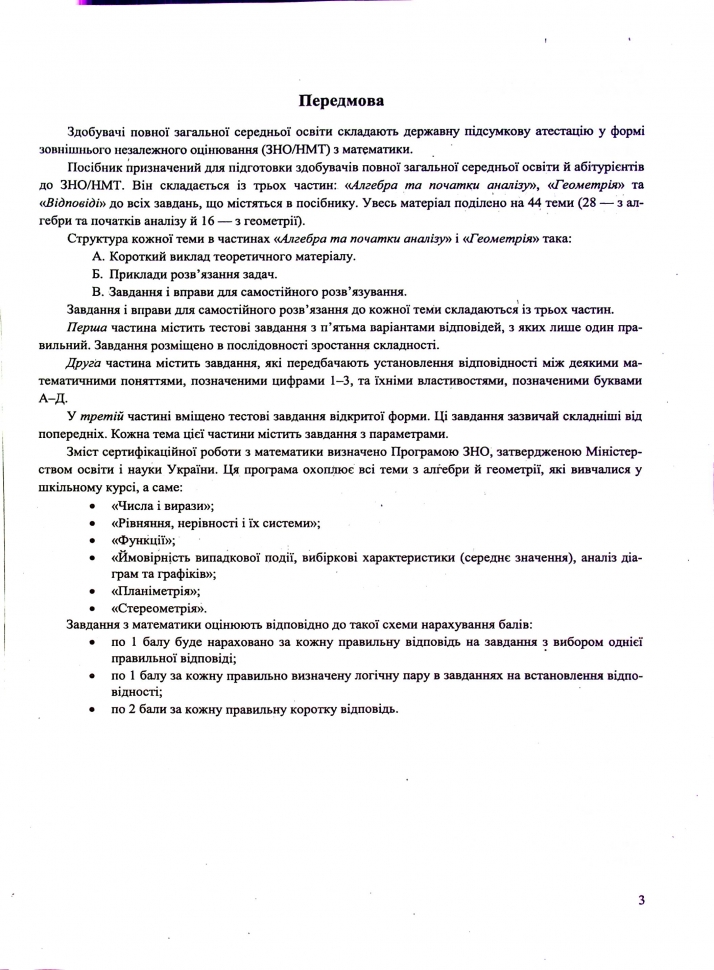 Передмова

Здобувачі повної загальної середньої освіти складають державну підсумкову атестацію у формі зовнішнього незалежного оцінювання (ЗНО/НМТ) з математики.

Посібник призначений для підготовки здобувачів повної загальної середньої освіти й абітурієнтів до ЗНО/НМТ. Він складається із трьох частин: «Алгебра та початки аналізу», «Геометрія» та «Відповіді» до всіх завдань, що містяться в посібнику. Увесь матеріал поділено на 44 теми (28 — з алгебри та початків аналізу й 16 — з геометрії).

Структура кожної теми в частинах «Алгебра та початки аналізу» і «Геометрія» така:

А. Короткий виклад теоретичного матеріалу.

Б. Приклади розв'язання задач.

В. Завдання і вправи для самостійного розв'язування.

Завдання і вправи для самостійного розв'язання до кожної теми складаються із трьох частин.

Перша частина містить тестові завдання з п'ятьма варіантами відповідей, з яких лише один правильний. Завдання розміщено в послідовності зростання складності.

Друга частина містить завдання, які передбачають установлення відповідності між деякими математичними поняттями, позначеними цифрами 1–3, та їхніми властивостями, позначеними буквами А–Д.

У третій частині вміщено тестові завдання відкритої форми. Ці завдання зазвичай складніші від попередніх. Кожна тема цієї частини містить завдання з параметрами.

Зміст сертифікаційної роботи з математики визначено Програмою ЗНО, затвердженою Міністерством освіти і науки України. Ця програма охоплює всі теми з алгебри й геометрії, які вивчалися у шкільному курсі, а саме:

• «Числа і вирази»;
• «Рівняння, нерівності і їх системи»;
• «Функції»;
• «Ймовірність випадкової події, вибіркові характеристики (середнє значення), аналіз діаграм та графіків»;
• «Планіметрія»;
• «Стереометрія».

Завдання з математики оцінюють відповідно до такої схеми нарахування балів:

• по 1 балу буде нараховано за кожну правильну відповідь на завдання з вибором однієї правильної відповіді;
• по 1 балу за кожну правильно визначену логічну пару в завданнях на встановлення відповідності;
• по 2 бали за кожну правильну коротку відповідь.

3